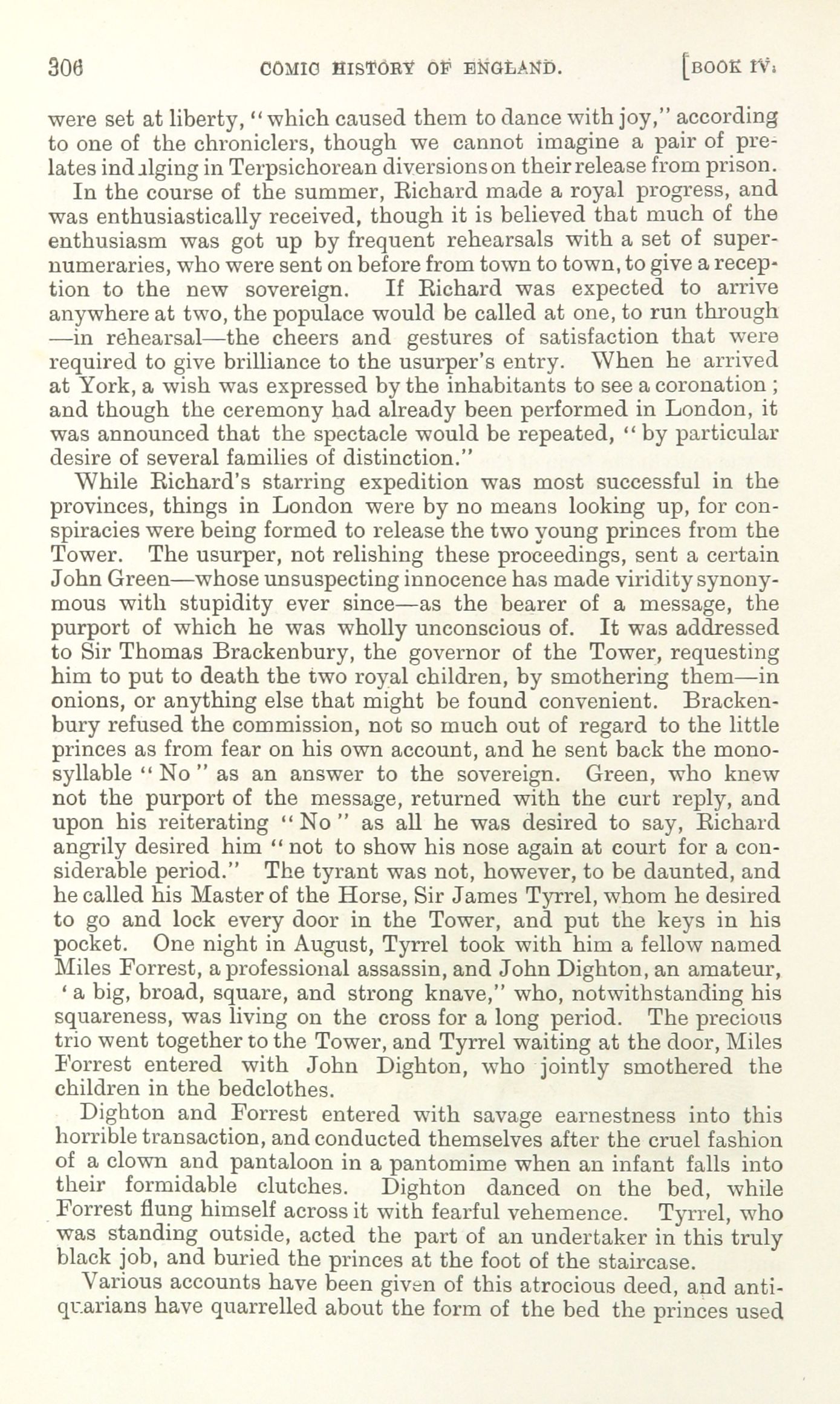 306 COMIC HISTORY OF ENGLAND. [BOOK IV.

were set at liberty, "which caused them to dance with joy," according to one of the chroniclers, though we cannot imagine a pair of prelates indulging in Terpsichorean diversions on their release from prison.

In the course of the summer, Richard made a royal progress, and was enthusiastically received, though it is believed that much of the enthusiasm was got up by frequent rehearsals with a set of supernumeraries, who were sent on before from town to town, to give a reception to the new sovereign. If Richard was expected to arrive anywhere at two, the populace would be called at one, to run through —in rehearsal—the cheers and gestures of satisfaction that were required to give brilliance to the usurper's entry. When he arrived at York, a wish was expressed by the inhabitants to see a coronation; and though the ceremony had already been performed in London, it was announced that the spectacle would be repeated, "by particular desire of several families of distinction."

While Richard's starring expedition was most successful in the provinces, things in London were by no means looking up, for conspiracies were being formed to release the two young princes from the Tower. The usurper, not relishing these proceedings, sent a certain John Green—whose unsuspecting innocence has made viridity synonymous with stupidity ever since—as the bearer of a message, the purport of which he was wholly unconscious of. It was addressed to Sir Thomas Brackenbury, the governor of the Tower, requesting him to put to death the two royal children, by smothering them—in onions, or anything else that might be found convenient. Brackenbury refused the commission, not so much out of regard to the little princes as from fear on his own account, and he sent back the monosyllable "No" as an answer to the sovereign. Green, who knew not the purport of the message, returned with the curt reply, and upon his reiterating "No" as all he was desired to say, Richard angrily desired him "not to show his nose again at court for a considerable period." The tyrant was not, however, to be daunted, and he called his Master of the Horse, Sir James Tyrrel, whom he desired to go and lock every door in the Tower, and put the keys in his pocket. One night in August, Tyrrel took with him a fellow named Miles Forrest, a professional assassin, and John Dighton, an amateur, 'a big, broad, square, and strong knave," who, notwithstanding his squareness, was living on the cross for a long period. The precious trio went together to the Tower, and Tyrrel waiting at the door, Miles Forrest entered with John Dighton, who jointly smothered the children in the bedclothes.

Dighton and Forrest entered with savage earnestness into this horrible transaction, and conducted themselves after the cruel fashion of a clown and pantaloon in a pantomime when an infant falls into their formidable clutches. Dighton danced on the bed, while Forrest flung himself across it with fearful vehemence. Tyrrel, who was standing outside, acted the part of an undertaker in this truly black job, and buried the princes at the foot of the staircase.

Various accounts have been given of this atrocious deed, and antiquarians have quarrelled about the form of the bed the princes used